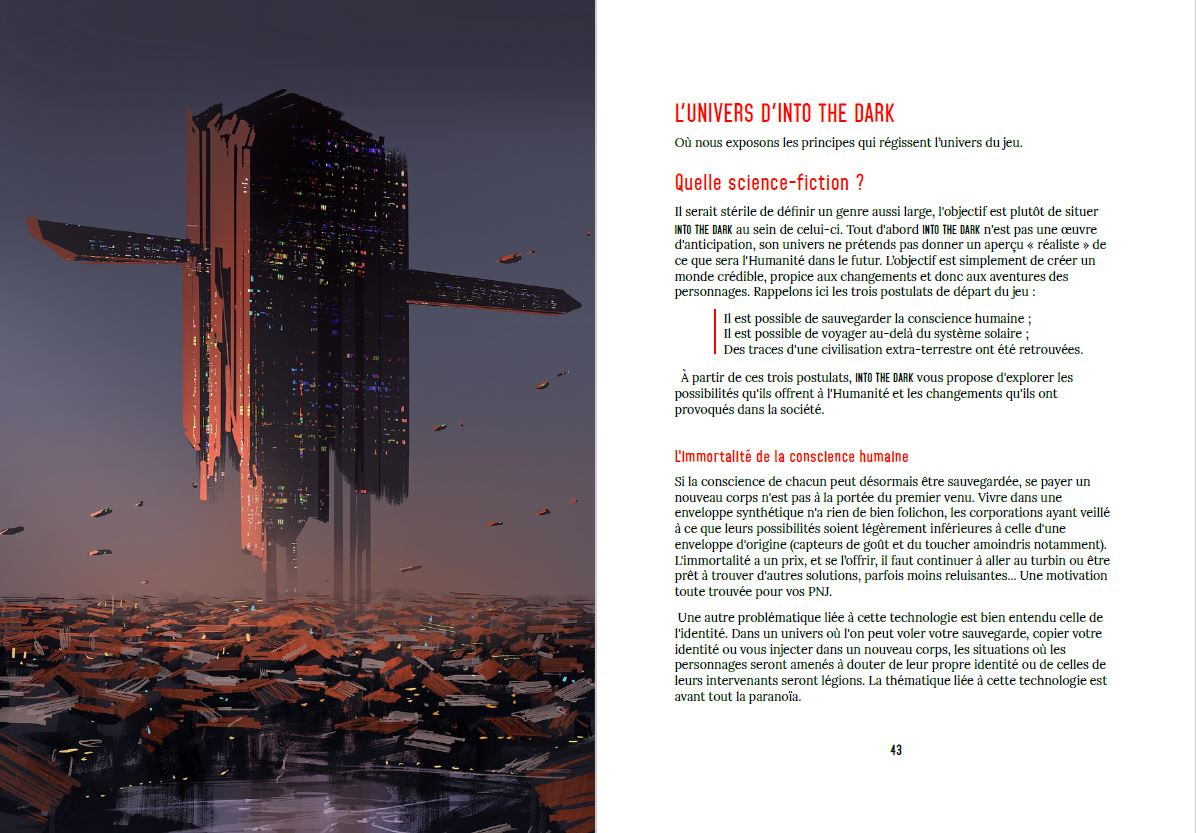 L'UNIVERS D'INTO THE DARK

Où nous exposons les principes qui régissent l'univers du jeu.

Quelle science-fiction ?

Il serait stérile de définir un genre aussi large, l'objectif est plutôt de situer INTO THE DARK au sein de celui-ci. Tout d'abord INTO THE DARK n'est pas une œuvre d'anticipation, son univers ne prétends pas donner un aperçu « réaliste » de ce que sera l'Humanité dans le futur. L'objectif est simplement de créer un monde crédible, propice aux changements et donc aux aventures des personnages. Rappelons ici les trois postulats de départ du jeu :

Il est possible de sauvegarder la conscience humaine ;
Il est possible de voyager au-delà du système solaire ;
Des traces d'une civilisation extra-terrestre ont été retrouvées.

À partir de ces trois postulats, INTO THE DARK vous propose d'explorer les possibilités qu'ils offrent à l'Humanité et les changements qu'ils ont provoqués dans la société.

L'immortalité de la conscience humaine

Si la conscience de chacun peut désormais être sauvegardée, se payer un nouveau corps n'est pas à la portée du premier venu. Vivre dans une enveloppe synthétique n'a rien de bien folichon, les corporations ayant veillé à ce que leurs possibilités soient légèrement inférieures à celle d'une enveloppe d'origine (capteurs de goût et du toucher amoindris notamment). L'immortalité a un prix, et se l'offrir, il faut continuer à aller au turbin ou être prêt à trouver d'autres solutions, parfois moins reluisantes... Une motivation toute trouvée pour vos PNJ.

Une autre problématique liée à cette technologie est bien entendu celle de l'identité. Dans un univers où l'on peut voler votre sauvegarde, copier votre identité ou vous injecter dans un nouveau corps, les situations où les personnages seront amenés à douter de leur propre identité ou de celles de leurs intervenants seront légions. La thématique liée à cette technologie est avant tout la paranoïa.

43